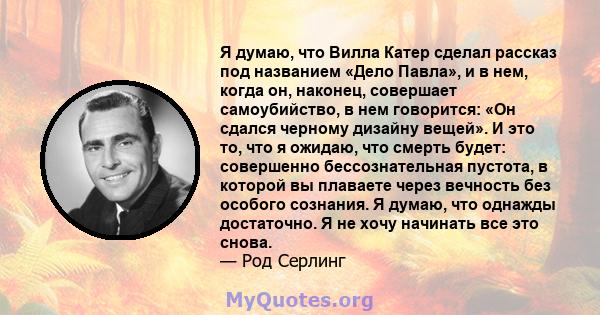 Я думаю, что Вилла Катер сделал рассказ под названием «Дело Павла», и в нем, когда он, наконец, совершает самоубийство, в нем говорится: «Он сдался черному дизайну вещей». И это то, что я ожидаю, что смерть будет: совершенно бессознательная пустота, в которой вы плаваете через вечность без особого сознания. Я думаю, что однажды достаточно. Я не хочу начинать все это снова.
— Род Серлинг

MyQuotes.org